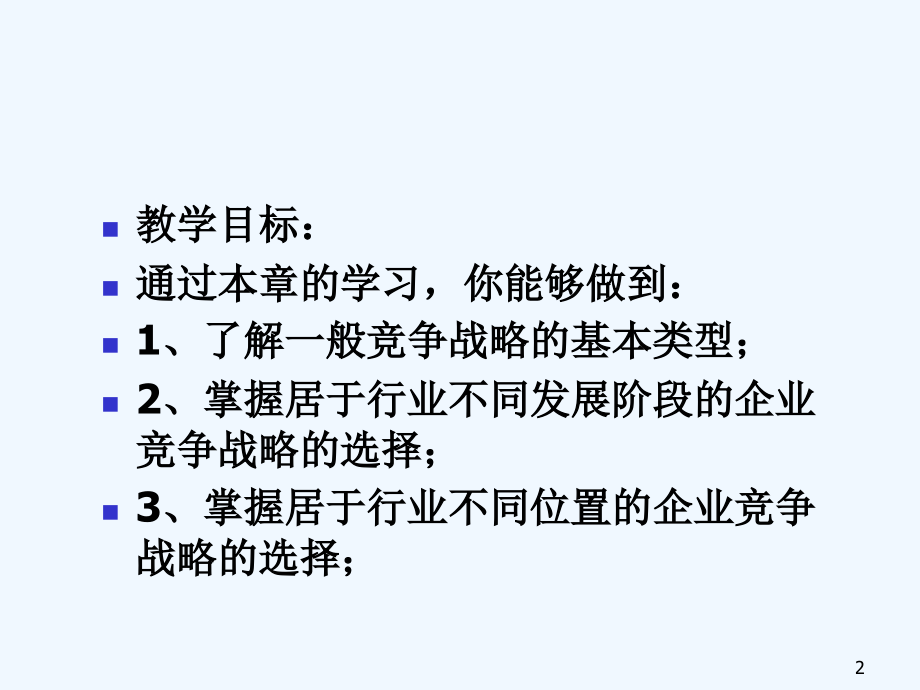 教学目标：

通过本章的学习，你能够做到：

1、了解一般竞争战略的基本类型；

2、掌握居于行业不同发展阶段的企业竞争战略的选择；

3、掌握居于行业不同位置的企业竞争战略的选择；

2